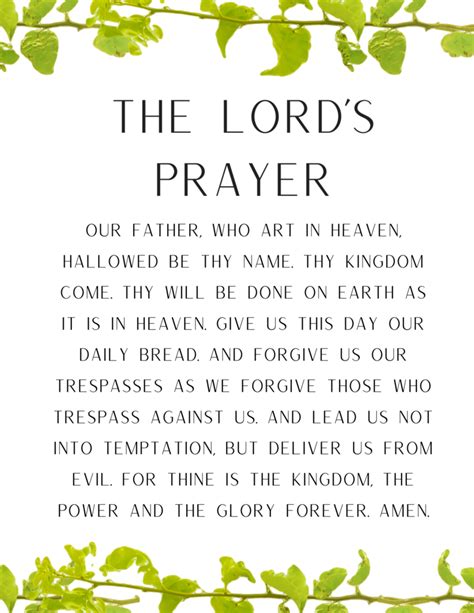 THE LORD'S PRAYER

OUR FATHER, WHO ART IN HEAVEN, HALLOWED BE THY NAME. THY KINGDOM COME. THY WILL BE DONE ON EARTH AS IT IS IN HEAVEN. GIVE US THIS DAY OUR DAILY BREAD. AND FORGIVE US OUR TRESPASSES AS WE FORGIVE THOSE WHO TRESPASS AGAINST US. AND LEAD US NOT INTO TEMPTATION, BUT DELIVER US FROM EVIL. FOR THINE IS THE KINGDOM, THE POWER AND THE GLORY FOREVER. AMEN.